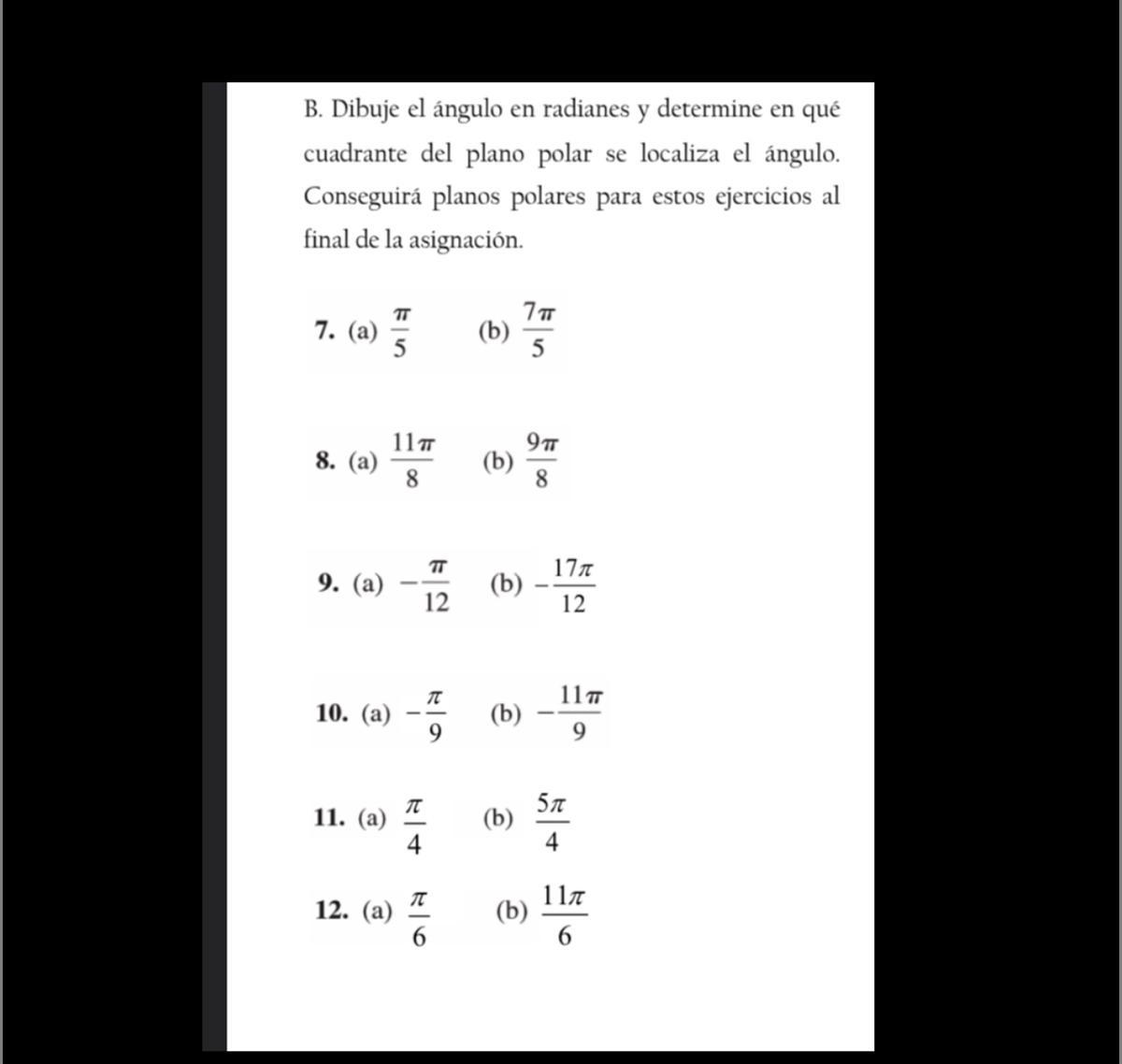 B. Dibuje el ángulo en radianes y determine en qué cuadrante del plano polar se localiza el ángulo. Conseguirá planos polares para estos ejercicios al final de la asignación.

7. (a) $\frac{\pi}{5}$ (b) $\frac{7\pi}{5}$

8. (a) $\frac{11\pi}{8}$ (b) $\frac{9\pi}{8}$

9. (a) $-\frac{\pi}{12}$ (b) $-\frac{17\pi}{12}$

10. (a) $-\frac{\pi}{9}$ (b) $-\frac{11\pi}{9}$

11. (a) $\frac{\pi}{4}$ (b) $\frac{5\pi}{4}$

12. (a) $\frac{\pi}{6}$ (b) $\frac{11\pi}{6}$